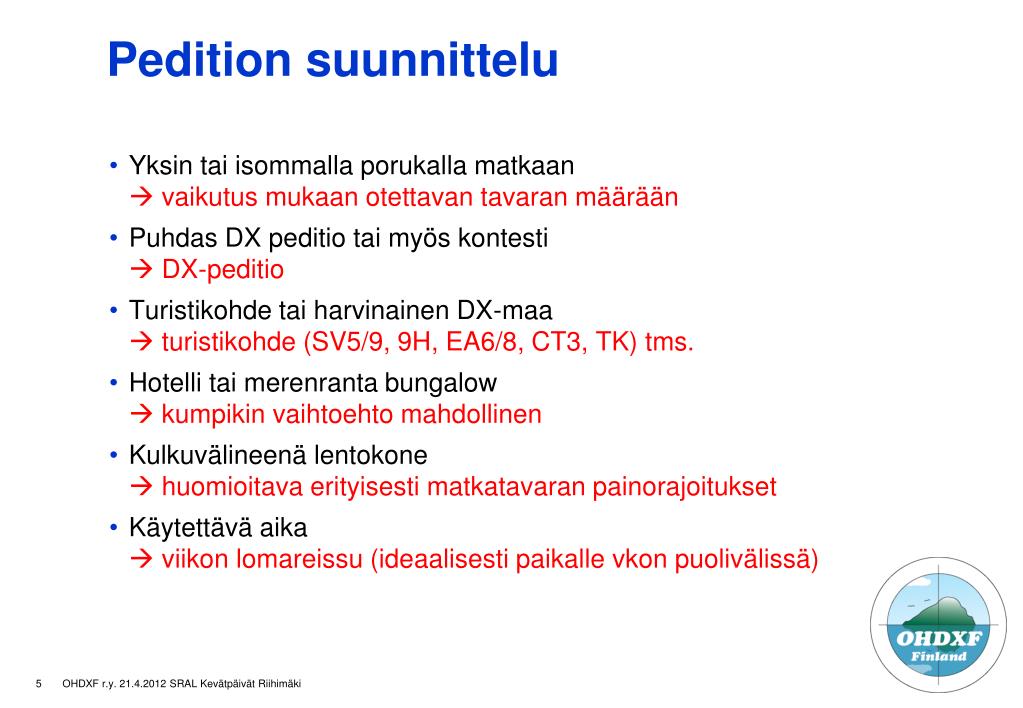 Pedition suunnittelu

• Yksin tai isommalla porukalla matkaan
→ vaikutus mukaan otettavan tavaran määrään

• Puhdas DX peditio tai myös kontesti
→ DX-peditio

• Turistikohde tai harvinainen DX-maa
→ turistikohde (SV5/9, 9H, EA6/8, CT3, TK) tms.

• Hotelli tai merenranta bungalow
→ kumpikin vaihtoehto mahdollinen

• Kulkuvälineenä lentokone
→ huomioitava erityisesti matkatavaran painorajoitukset

• Käytettävä aika
→ viikon lomareissu (ideaalisesti paikalle vkon puolivälissä)

OHDXF
Finland

5 OHDXF r.y. 21.4.2012 SRAL Kevätpäivät Riihimäki